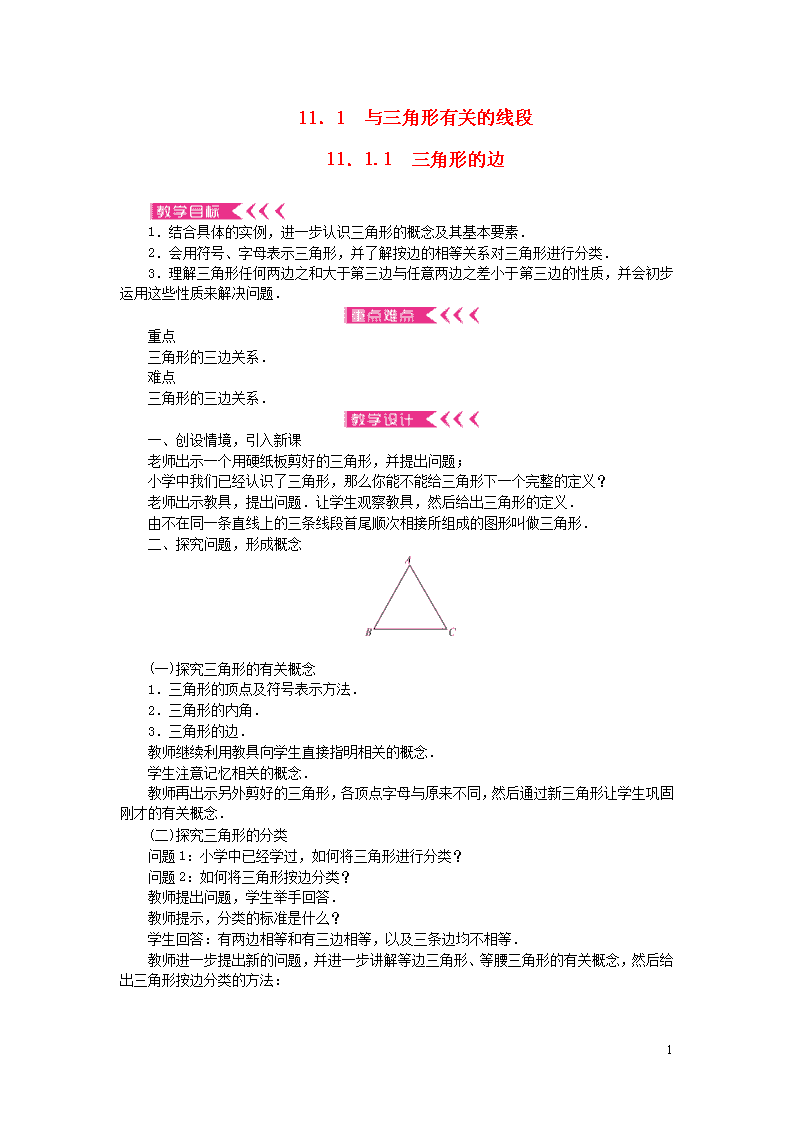 11．1　与三角形有关的线段

11．1.1　三角形的边

教学目标

1．结合具体的实例，进一步认识三角形的概念及其基本要素．

2．会用符号、字母表示三角形，并了解按边的相等关系对三角形进行分类．

3．理解三角形任何两边之和大于第三边与任意两边之差小于第三边的性质，并会初步运用这些性质来解决问题．

重点难点

重点

三角形的三边关系．

难点

三角形的三边关系．

教学设计

一、创设情境，引入新课

老师出示一个用硬纸板剪好的三角形，并提出问题：

小学中我们已经认识了三角形，那么你能不能给三角形下一个完整的定义？

老师出示教具，提出问题．让学生观察教具，然后给出三角形的定义．

由不在同一条直线上的三条线段首尾顺次相接所组成的图形叫做三角形．

二、探究问题，形成概念

A

B　C

(一)探究三角形的有关概念

1．三角形的顶点及符号表示方法．

2．三角形的内角．

3．三角形的边．

教师继续利用教具向学生直接指明相关的概念．

学生注意记忆相关的概念．

教师再出示另外剪好的三角形，各顶点字母与原来不同，然后通过新三角形让学生巩固刚才的有关概念．

(二)探究三角形的分类

问题1：小学中已经学过，如何将三角形进行分类？

问题2：如何将三角形按边分类？

教师提出问题，学生举手回答．

教师提示，分类的标准是什么？

学生回答：有两边相等和有三边相等，以及三条边均不相等．

教师进一步提出新的问题，并进一步讲解等边三角形、等腰三角形的有关概念，然后给出三角形按边分类的方法：

1